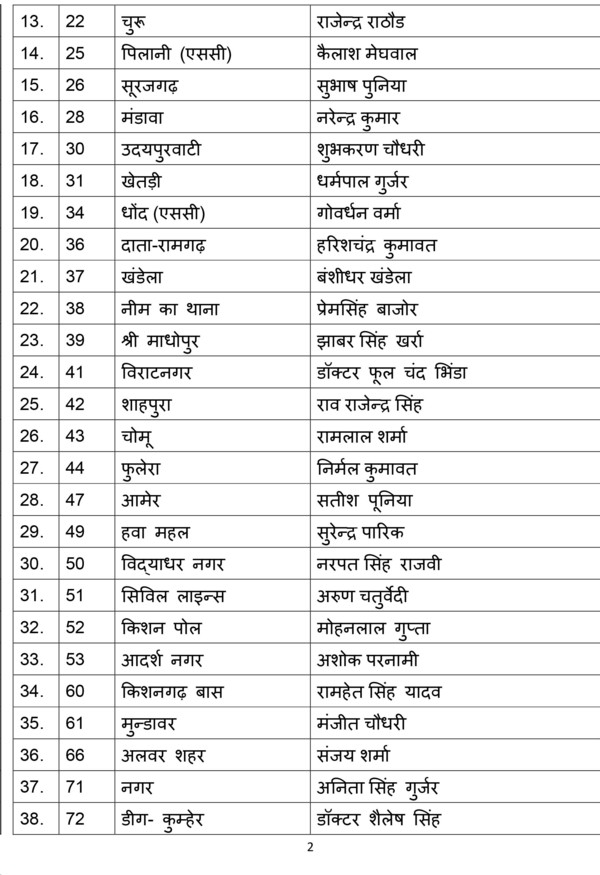 | 13. | 22 | चुरू | राजेन्द्र राठौड |
|---|---|---|---|
| 14. | 25 | पिलानी (एससी) | कैलाश मेघवाल |
| 15. | 26 | सूरजगढ़ | सुभाष पुनिया |
| 16. | 28 | मंडावा | नरेन्द्र कुमार |
| 17. | 30 | उदयपुरवाटी | शुभकरण चौधरी |
| 18. | 31 | खेतड़ी | धर्मपाल गुर्जर |
| 19. | 34 | धोंद (एससी) | गोवर्धन वर्मा |
| 20. | 36 | दाता-रामगढ़ | हरिशचंद्र कुमावत |
| 21. | 37 | खंडेला | बंशीधर खंडेला |
| 22. | 38 | नीम का थाना | प्रेमसिंह बाजोर |
| 23. | 39 | श्री माधोपुर | झाबर सिंह खर्रा |
| 24. | 41 | विराटनगर | डॉक्टर फूल चंद भिंडा |
| 25. | 42 | शाहपुरा | राव राजेन्द्र सिंह |
| 26. | 43 | चोमू | रामलाल शर्मा |
| 27. | 44 | फुलेरा | निर्मल कुमावत |
| 28. | 47 | आमेर | सतीश पूनिया |
| 29. | 49 | हवा महल | सुरेन्द्र पारिक |
| 30. | 50 | विद्याधर नगर | नरपत सिंह राजवी |
| 31. | 51 | सिविल लाइन्स | अरुण चतुर्वेदी |
| 32. | 52 | किशन पोल | मोहनलाल गुप्ता |
| 33. | 53 | आदर्श नगर | अशोक परनामी |
| 34. | 60 | किशनगढ़ बास | रामहेत सिंह यादव |
| 35. | 61 | मुन्डावर | मंजीत चौधरी |
| 36. | 66 | अलवर शहर | संजय शर्मा |
| 37. | 71 | नगर | अनिता सिंह गुर्जर |
| 38. | 72 | डीग- कुम्हेर | डॉक्टर शैलेष सिंह |

2